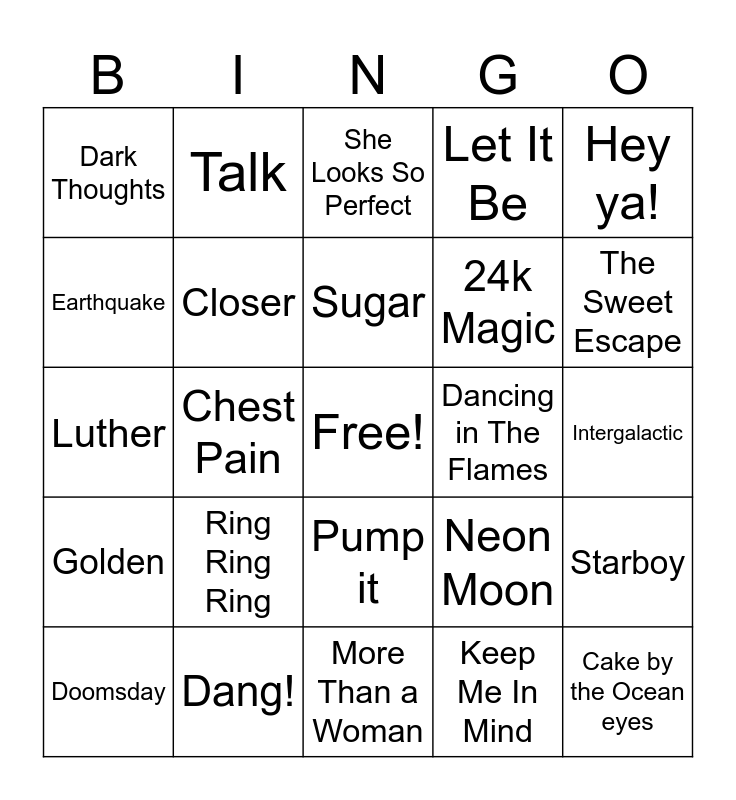 | B | I | N | G | O |
|---|---|---|---|---|
| Dark Thoughts | Talk | She Looks So Perfect | Let It Be | Hey ya! |
| Earthquake | Closer | Sugar | 24k Magic | The Sweet Escape |
| Luther | Chest Pain | Free! | Dancing in The Flames | Intergalactic |
| Golden | Ring Ring Ring | Pump it | Neon Moon | Starboy |
| Doomsday | Dang! | More Than a Woman | Keep Me In Mind | Cake by the Ocean eyes |